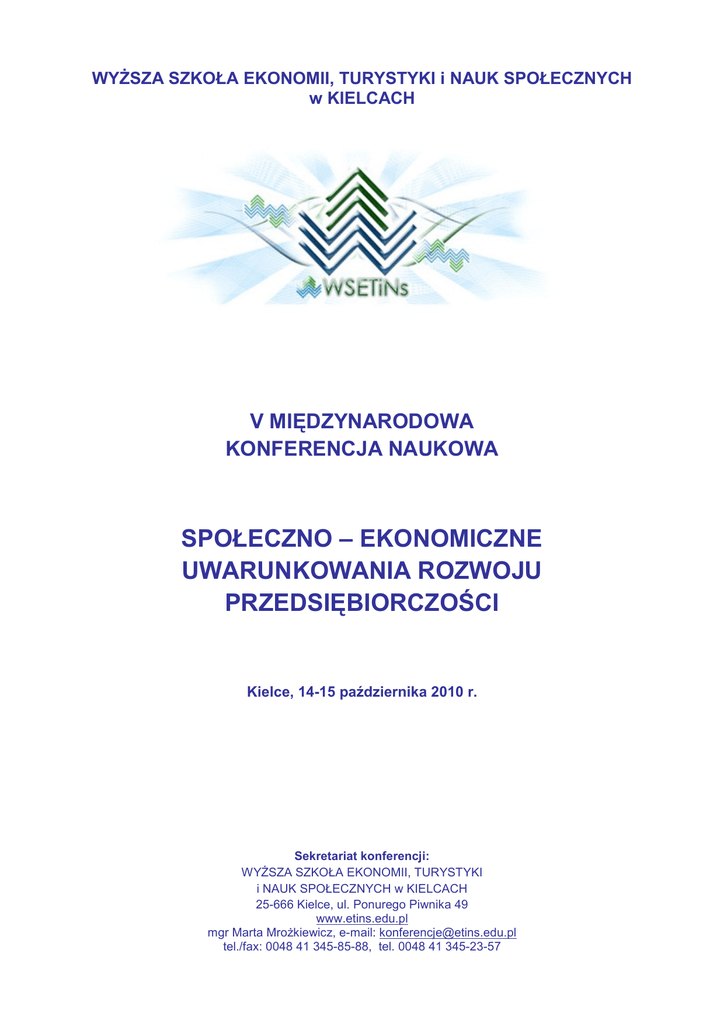 WYŻSZA SZKOŁA EKONOMII, TURYSTYKI i NAUK SPOŁECZNYCH
w KIELCACH

WSETiNs

V MIĘDZYNARODOWA
KONFERENCJA NAUKOWA

SPOŁECZNO – EKONOMICZNE
UWARUNKOWANIA ROZWOJU
PRZEDSIĘBIORCZOŚCI

Kielce, 14-15 października 2010 r.

Sekretariat konferencji:
WYŻSZA SZKOŁA EKONOMII, TURYSTYKI
i NAUK SPOŁECZNYCH w KIELCACH
25-666 Kielce, ul. Ponurego Piwnika 49
www.etins.edu.pl
mgr Marta Mrożkiewicz, e-mail: konferencje@etins.edu.pl
tel./fax: 0048 41 345-85-88, tel. 0048 41 345-23-57